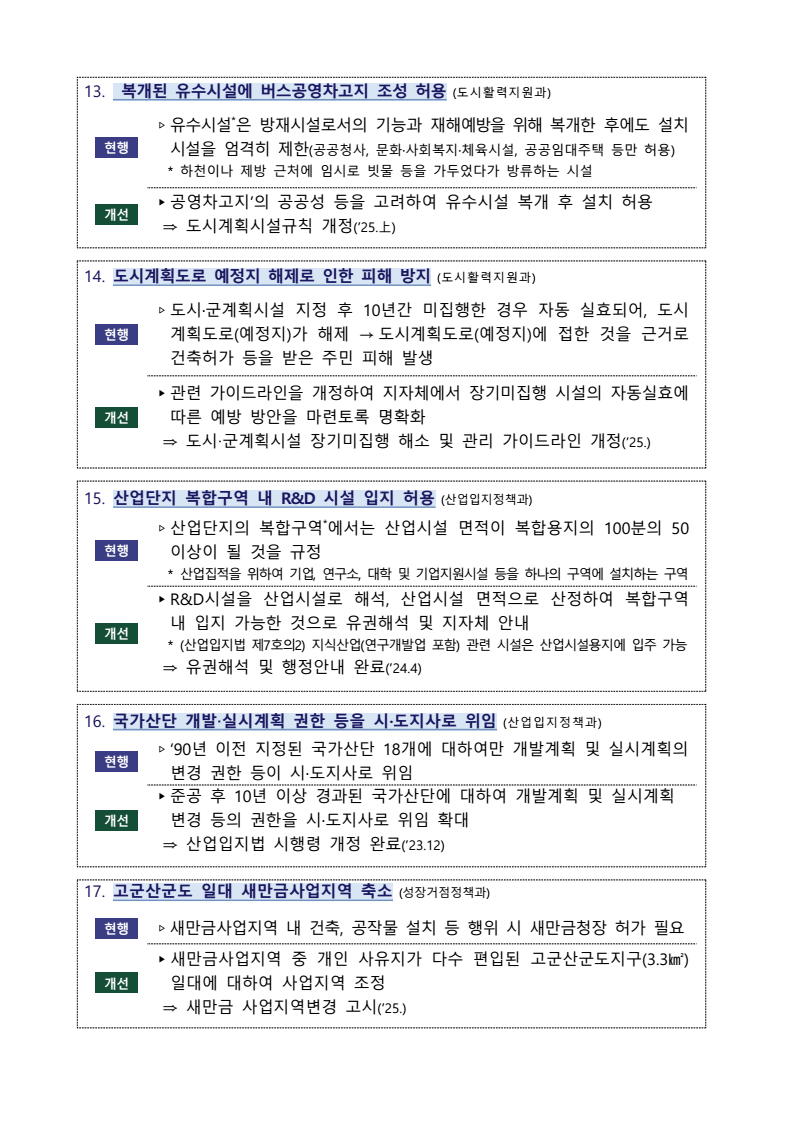 13. 복개된 유수시설에 버스공영차고지 조성 허용 (도시활력지원과)

현행 ▹ 유수시설*은 방재시설로서의 기능과 재해예방을 위해 복개한 후에도 설치 시설을 엄격히 제한(공공청사, 문화·사회복지·체육시설, 공공임대주택 등만 허용)
* 하천이나 제방 근처에 임시로 빗물 등을 가두었다가 방류하는 시설

개선 ▸ 공영차고지'의 공공성 등을 고려하여 유수시설 복개 후 설치 허용
⇒ 도시계획시설규칙 개정('25.上)

14. 도시계획도로 예정지 해제로 인한 피해 방지 (도시활력지원과)

현행 ▹ 도시·군계획시설 지정 후 10년간 미집행한 경우 자동 실효되어, 도시계획도로(예정지)가 해제 → 도시계획도로(예정지)에 접한 것을 근거로 건축허가 등을 받은 주민 피해 발생

개선 ▸ 관련 가이드라인을 개정하여 지자체에서 장기미집행 시설의 자동실효에 따른 예방 방안을 마련토록 명확화
⇒ 도시·군계획시설 장기미집행 해소 및 관리 가이드라인 개정('25.)

15. 산업단지 복합구역 내 R&D 시설 입지 허용 (산업입지정책과)

현행 ▹ 산업단지의 복합구역*에서는 산업시설 면적이 복합용지의 100분의 50 이상이 될 것을 규정
* 산업집적을 위하여 기업, 연구소, 대학 및 기업지원시설 등을 하나의 구역에 설치하는 구역

개선 ▸ R&D시설을 산업시설로 해석, 산업시설 면적으로 산정하여 복합구역 내 입지 가능한 것으로 유권해석 및 지자체 안내
* (산업입지법 제7호의2) 지식산업(연구개발업 포함) 관련 시설은 산업시설용지에 입주 가능
⇒ 유권해석 및 행정안내 완료('24.4)

16. 국가산단 개발·실시계획 권한 등을 시·도지사로 위임 (산업입지정책과)

현행 ▹ '90년 이전 지정된 국가산단 18개에 대하여만 개발계획 및 실시계획의 변경 권한 등이 시·도지사로 위임

개선 ▸ 준공 후 10년 이상 경과된 국가산단에 대하여 개발계획 및 실시계획 변경 등의 권한을 시·도지사로 위임 확대
⇒ 산업입지법 시행령 개정 완료('23.12)

17. 고군산군도 일대 새만금사업지역 축소 (성장거점정책과)

현행 ▹ 새만금사업지역 내 건축, 공작물 설치 등 행위 시 새만금청장 허가 필요

개선 ▸ 새만금사업지역 중 개인 사유지가 다수 편입된 고군산군도지구(3.3㎢) 일대에 대하여 사업지역 조정
⇒ 새만금 사업지역변경 고시('25.)